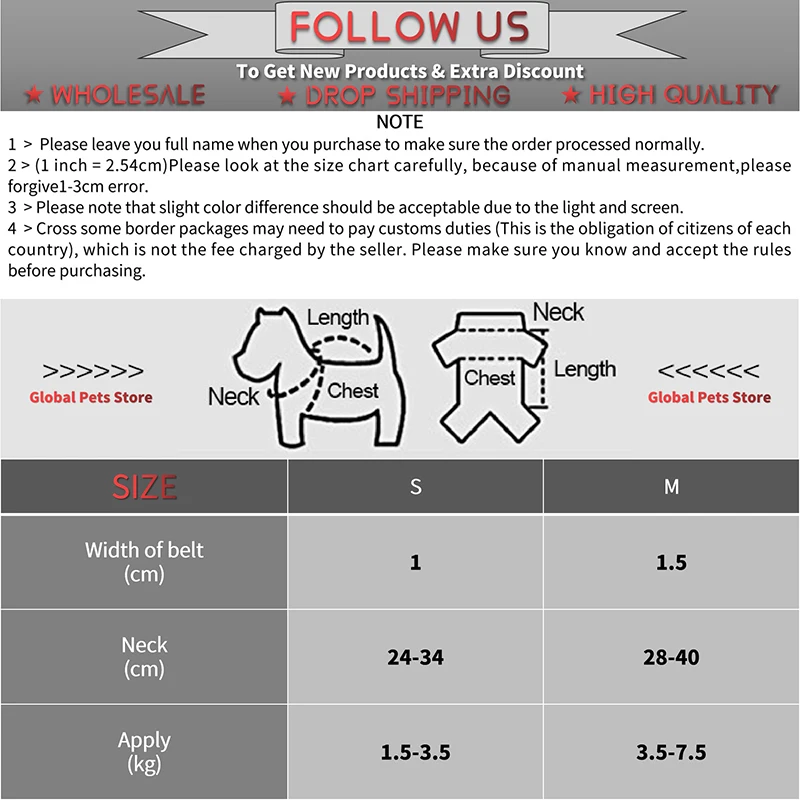 FOLLOW US

To Get New Products & Extra Discount

★ WHOLESALE ★ DROP SHIPPING ★ HIGH QUALITY

NOTE

1 > Please leave you full name when you purchase to make sure the order processed normally.

2 > (1 inch = 2.54cm)Please look at the size chart carefully, because of manual measurement,please forgive1-3cm error.

3 > Please note that slight color difference should be acceptable due to the light and screen.

4 > Cross some border packages may need to pay customs duties (This is the obligation of citizens of each country), which is not the fee charged by the seller. Please make sure you know and accept the rules before purchasing.

>>>>>>
Global Pets Store

Length
Neck
Chest

Neck
Chest
Length

<<<<<<
Global Pets Store

| SIZE | S | M |
|---|---|---|
| Width of belt (cm) | 1 | 1.5 |
| Neck (cm) | 24-34 | 28-40 |
| Apply (kg) | 1.5-3.5 | 3.5-7.5 |